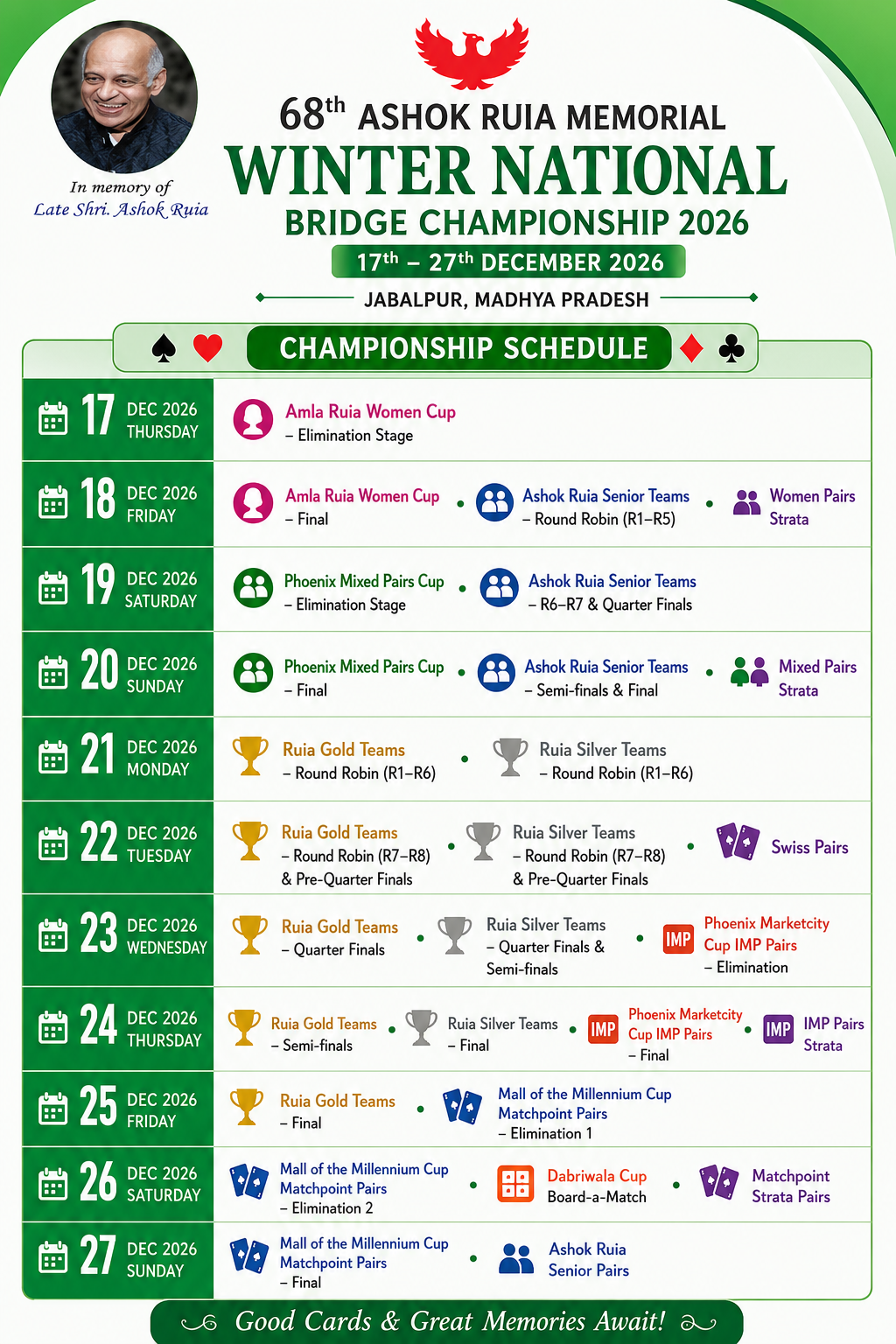 In memory of
Late Shri. Ashok Ruia

$68^{th}$ ASHOK RUIA MEMORIAL
WINTER NATIONAL
BRIDGE CHAMPIONSHIP 2026
$17^{th}$ – $27^{th}$ DECEMBER 2026
JABALPUR, MADHYA PRADESH

CHAMPIONSHIP SCHEDULE

17 DEC 2026 THURSDAY
Amla Ruia Women Cup – Elimination Stage

18 DEC 2026 FRIDAY
Amla Ruia Women Cup – Final
Ashok Ruia Senior Teams – Round Robin (R1–R5)
Women Pairs Strata

19 DEC 2026 SATURDAY
Phoenix Mixed Pairs Cup – Elimination Stage
Ashok Ruia Senior Teams – R6–R7 & Quarter Finals

20 DEC 2026 SUNDAY
Phoenix Mixed Pairs Cup – Final
Ashok Ruia Senior Teams – Semi-finals & Final
Mixed Pairs Strata

21 DEC 2026 MONDAY
Ruia Gold Teams – Round Robin (R1–R6)
Ruia Silver Teams – Round Robin (R1–R6)

22 DEC 2026 TUESDAY
Ruia Gold Teams – Round Robin (R7–R8) & Pre-Quarter Finals
Ruia Silver Teams – Round Robin (R7–R8) & Pre-Quarter Finals
Swiss Pairs

23 DEC 2026 WEDNESDAY
Ruia Gold Teams – Quarter Finals
Ruia Silver Teams – Quarter Finals & Semi-finals
IMP Phoenix Marketcity Cup IMP Pairs – Elimination

24 DEC 2026 THURSDAY
Ruia Gold Teams – Semi-finals
Ruia Silver Teams – Final
IMP Phoenix Marketcity Cup IMP Pairs – Final
IMP IMP Pairs Strata

25 DEC 2026 FRIDAY
Ruia Gold Teams – Final
Mall of the Millennium Cup Matchpoint Pairs – Elimination 1

26 DEC 2026 SATURDAY
Mall of the Millennium Cup Matchpoint Pairs – Elimination 2
Dabriwala Cup Board-a-Match
Matchpoint Strata Pairs

27 DEC 2026 SUNDAY
Mall of the Millennium Cup Matchpoint Pairs – Final
Ashok Ruia Senior Pairs

Good Cards & Great Memories Await!